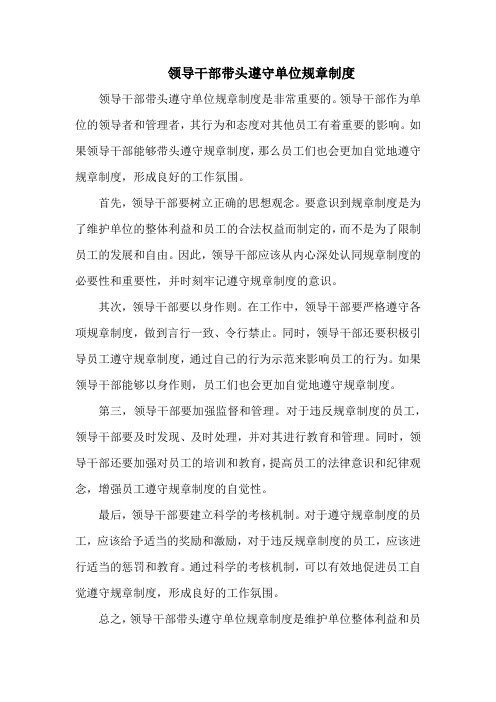 领导干部带头遵守单位规章制度

领导干部带头遵守单位规章制度是非常重要的。领导干部作为单位的领导者和管理者，其行为和态度对其他员工有着重要的影响。如果领导干部能够带头遵守规章制度，那么员工们也会更加自觉地遵守规章制度，形成良好的工作氛围。

首先，领导干部要树立正确的思想观念。要意识到规章制度是为了维护单位的整体利益和员工的合法权益而制定的，而不是为了限制员工的发展和自由。因此，领导干部应该从内心深处认同规章制度的必要性和重要性，并时刻牢记遵守规章制度的意识。

其次，领导干部要以身作则。在工作中，领导干部要严格遵守各项规章制度，做到言行一致、令行禁止。同时，领导干部还要积极引导员工遵守规章制度，通过自己的行为示范来影响员工的行为。如果领导干部能够以身作则，员工们也会更加自觉地遵守规章制度。

第三，领导干部要加强监督和管理。对于违反规章制度的员工，领导干部要及时发现、及时处理，并对其进行教育和管理。同时，领导干部还要加强对员工的培训和教育，提高员工的法律意识和纪律观念，增强员工遵守规章制度的自觉性。

最后，领导干部要建立科学的考核机制。对于遵守规章制度的员工，应该给予适当的奖励和激励，对于违反规章制度的员工，应该进行适当的惩罚和教育。通过科学的考核机制，可以有效地促进员工自觉遵守规章制度，形成良好的工作氛围。

总之，领导干部带头遵守单位规章制度是维护单位整体利益和员